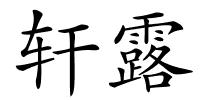 轩露